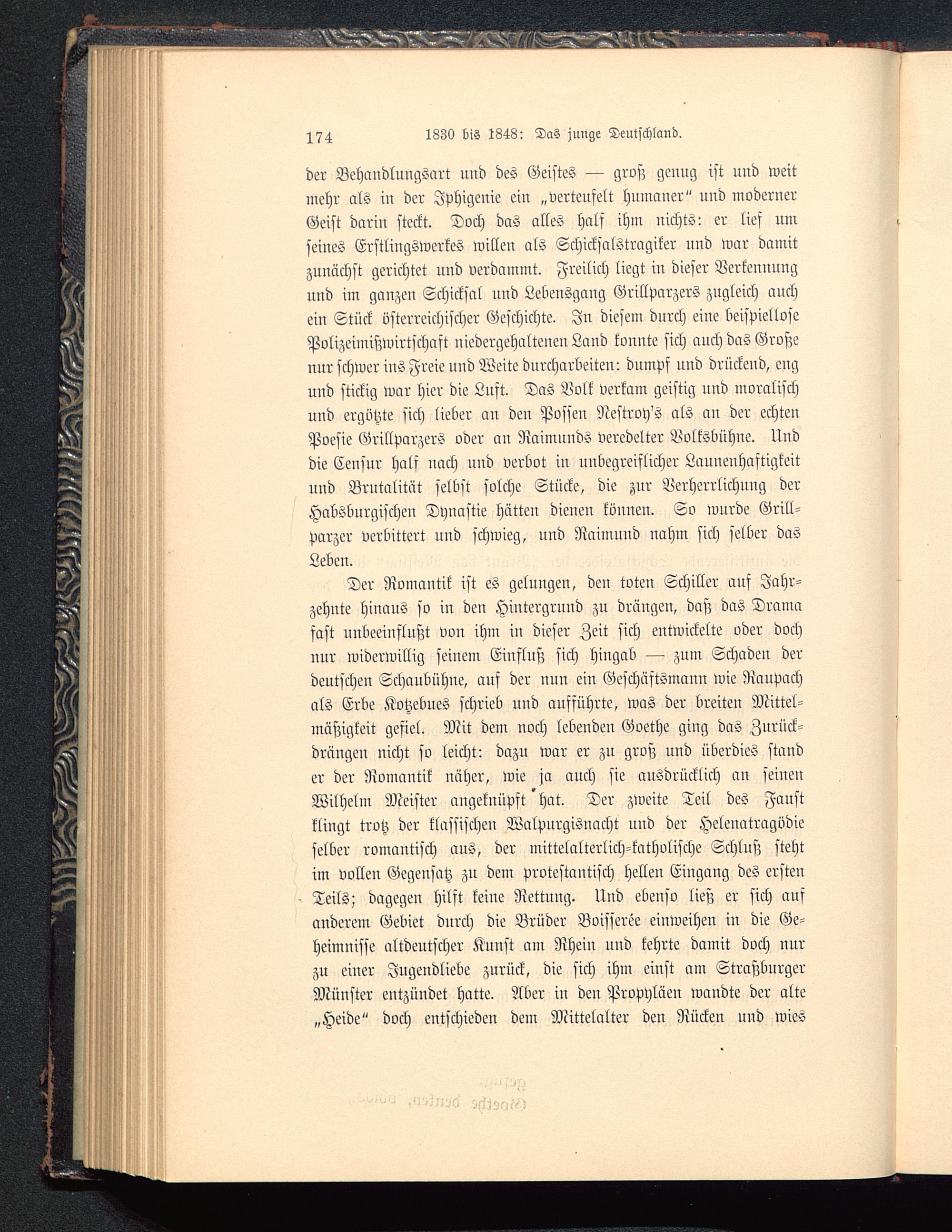 174 1830 bis 1848: Das junge Deutschland.

der Behandlungsart und des Geistes — groß genug ist und weit mehr als in der Iphigenie ein „verteufelt humaner“ und moderner Geist darin steckt. Doch das alles half ihm nichts: er lief um seines Erstlingswerkes willen als Schicksalstragiker und war damit zunächst gerichtet und verdammt. Freilich liegt in dieser Verkennung und im ganzen Schicksal und Lebensgang Grillparzers zugleich auch ein Stück österreichischer Geschichte. In diesem durch eine beispiellose Polizeimißwirtschaft niedergehaltenen Land konnte sich auch das Große nur schwer ins Freie und Weite durcharbeiten: dumpf und drückend, eng und stickig war hier die Luft. Das Volk verkam geistig und moralisch und ergötzte sich lieber an den Possen Nestroy's als an der echten Poesie Grillparzers oder an Raimunds veredelter Volksbühne. Und die Censur half nach und verbot in unbegreiflicher Launenhaftigkeit und Brutalität selbst solche Stücke, die zur Verherrlichung der Habsburgischen Dynastie hätten dienen können. So wurde Grillparzer verbittert und schwieg, und Raimund nahm sich selber das Leben.

Der Romantik ist es gelungen, den toten Schiller auf Jahrzehnte hinaus so in den Hintergrund zu drängen, daß das Drama fast unbeeinflußt von ihm in dieser Zeit sich entwickelte oder doch nur widerwillig seinem Einfluß sich hingab — zum Schaden der deutschen Schaubühne, auf der nun ein Geschäftsmann wie Raupach als Erbe Kotzebues schrieb und aufführte, was der breiten Mittelmäßigkeit gefiel. Mit dem noch lebenden Goethe ging das Zurückdrängen nicht so leicht: dazu war er zu groß und überdies stand er der Romantik näher, wie ja auch sie ausdrücklich an seinen Wilhelm Meister angeknüpft hat. Der zweite Teil des Faust klingt trotz der klassischen Walpurgisnacht und der Helenatragödie selber romantisch aus, der mittelalterlich-katholische Schluß steht im vollen Gegensatz zu dem protestantisch hellen Eingang des ersten Teils; dagegen hilft keine Rettung. Und ebenso ließ er sich auf anderem Gebiet durch die Brüder Boisserée einweihen in die Geheimnisse altdeutscher Kunst am Rhein und kehrte damit doch nur zu einer Jugendliebe zurück, die sich ihm einst am Straßburger Münster entzündet hatte. Aber in den Propyläen wandte der alte „Heide“ doch entschieden dem Mittelalter den Rücken und wies